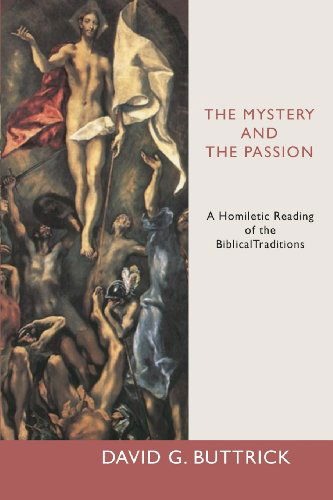 THE MYSTERY AND THE PASSION

A Homiletic Reading of the BiblicalTraditions

DAVID G. BUTTRICK